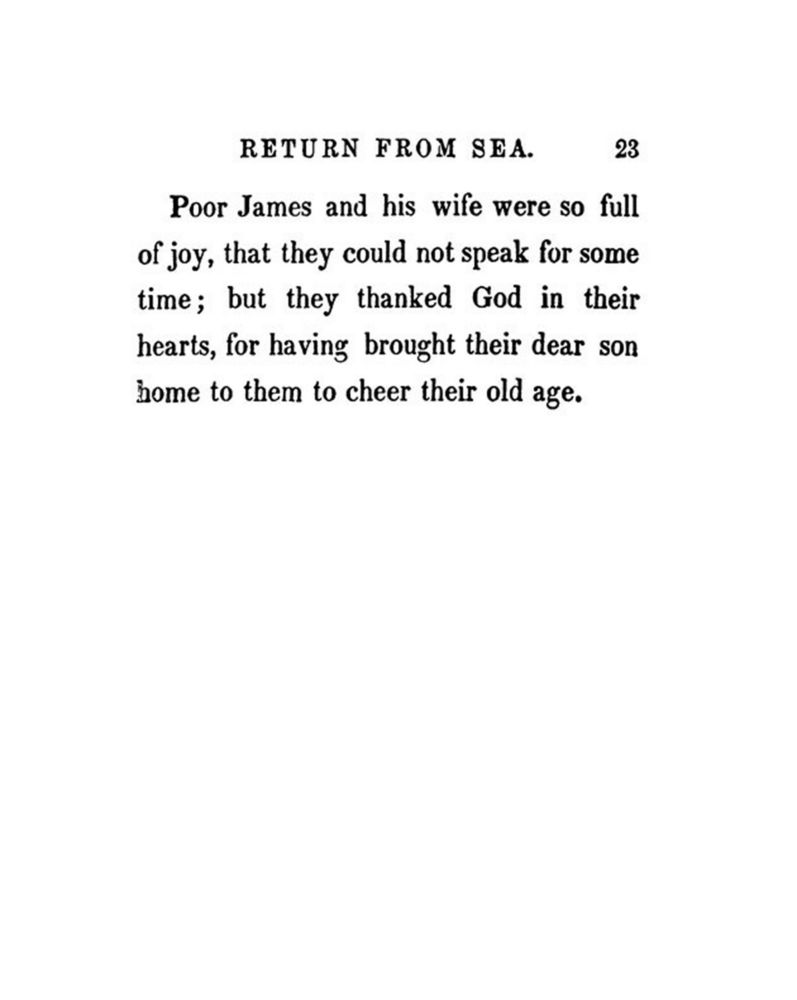 RETURN FROM SEA. 23

Poor James and his wife were so full of joy, that they could not speak for some time; but they thanked God in their hearts, for having brought their dear son home to them to cheer their old age.